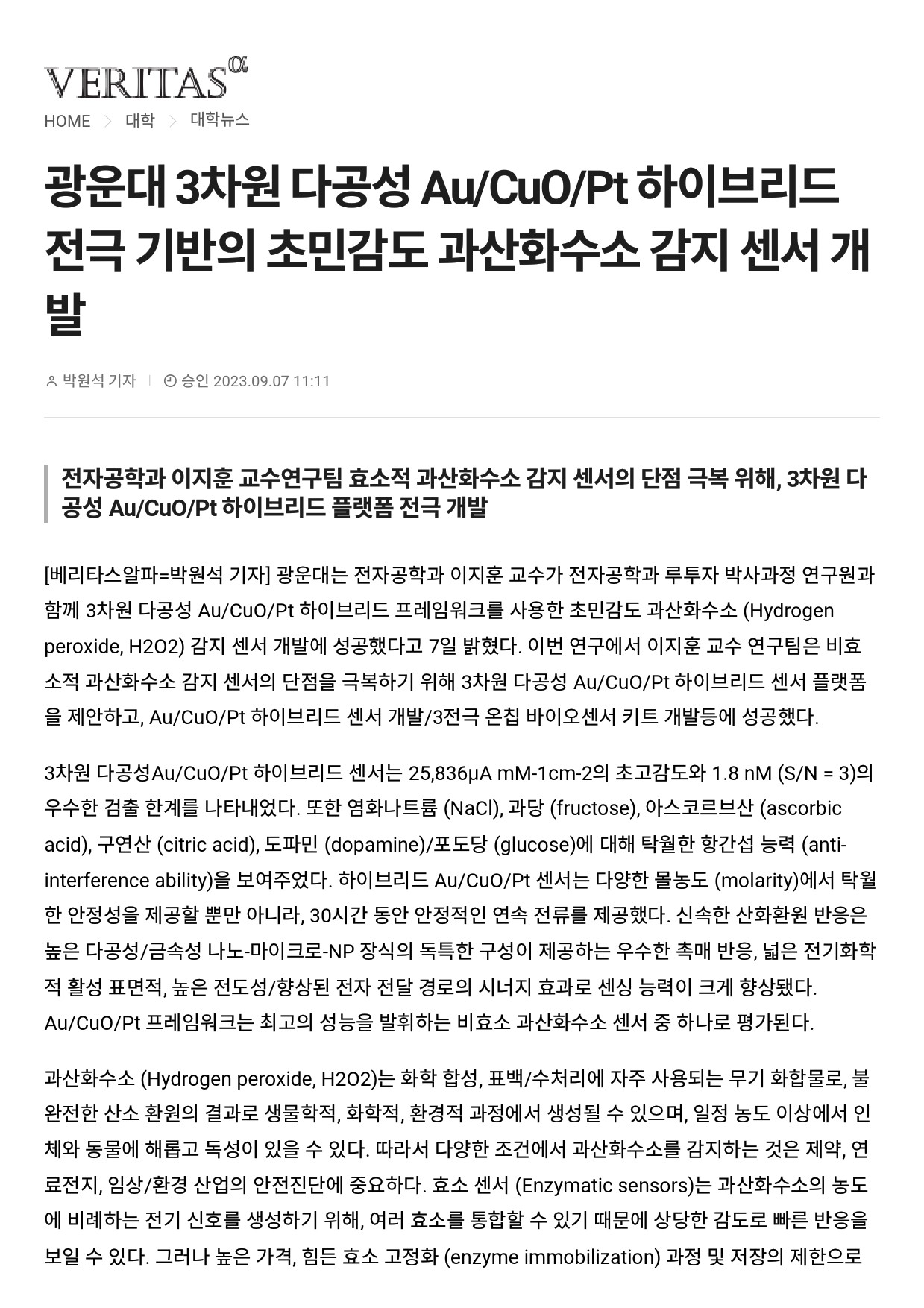 VERITAS α

HOME > 대학 > 대학뉴스

광운대 3차원 다공성 Au/CuO/Pt 하이브리드 전극 기반의 초민감도 과산화수소 감지 센서 개발

박원석 기자 | 승인 2023.09.07 11:11

전자공학과 이지훈 교수연구팀 효소적 과산화수소 감지 센서의 단점 극복 위해, 3차원 다공성 Au/CuO/Pt 하이브리드 플랫폼 전극 개발

[베리타스알파=박원석 기자] 광운대는 전자공학과 이지훈 교수가 전자공학과 루투자 박사과정 연구원과 함께 3차원 다공성 Au/CuO/Pt 하이브리드 프레임워크를 사용한 초민감도 과산화수소 (Hydrogen peroxide, H2O2) 감지 센서 개발에 성공했다고 7일 밝혔다. 이번 연구에서 이지훈 교수 연구팀은 비효소적 과산화수소 감지 센서의 단점을 극복하기 위해 3차원 다공성 Au/CuO/Pt 하이브리드 센서 플랫폼을 제안하고, Au/CuO/Pt 하이브리드 센서 개발/3전극 온칩 바이오센서 키트 개발등에 성공했다.

3차원 다공성Au/CuO/Pt 하이브리드 센서는 25,836μA mM-1cm-2의 초고감도와 1.8 nM (S/N = 3)의 우수한 검출 한계를 나타내었다. 또한 염화나트륨 (NaCl), 과당 (fructose), 아스코르브산 (ascorbic acid), 구연산 (citric acid), 도파민 (dopamine)/포도당 (glucose)에 대해 탁월한 항간섭 능력 (anti-interference ability)을 보여주었다. 하이브리드 Au/CuO/Pt 센서는 다양한 몰농도 (molarity)에서 탁월한 안정성을 제공할 뿐만 아니라, 30시간 동안 안정적인 연속 전류를 제공했다. 신속한 산화환원 반응은 높은 다공성/금속성 나노-마이크로-NP 장식의 독특한 구성이 제공하는 우수한 촉매 반응, 넓은 전기화학적 활성 표면적, 높은 전도성/향상된 전자 전달 경로의 시너지 효과로 센싱 능력이 크게 향상됐다. Au/CuO/Pt 프레임워크는 최고의 성능을 발휘하는 비효소 과산화수소 센서 중 하나로 평가된다.

과산화수소 (Hydrogen peroxide, H2O2)는 화학 합성, 표백/수처리에 자주 사용되는 무기 화합물로, 불완전한 산소 환원의 결과로 생물학적, 화학적, 환경적 과정에서 생성될 수 있으며, 일정 농도 이상에서 인체와 동물에 해롭고 독성이 있을 수 있다. 따라서 다양한 조건에서 과산화수소를 감지하는 것은 제약, 연료전지, 임상/환경 산업의 안전진단에 중요하다. 효소 센서 (Enzymatic sensors)는 과산화수소의 농도에 비례하는 전기 신호를 생성하기 위해, 여러 효소를 통합할 수 있기 때문에 상당한 감도로 빠른 반응을 보일 수 있다. 그러나 높은 가격, 힘든 효소 고정화 (enzyme immobilization) 과정 및 저장의 제한으로